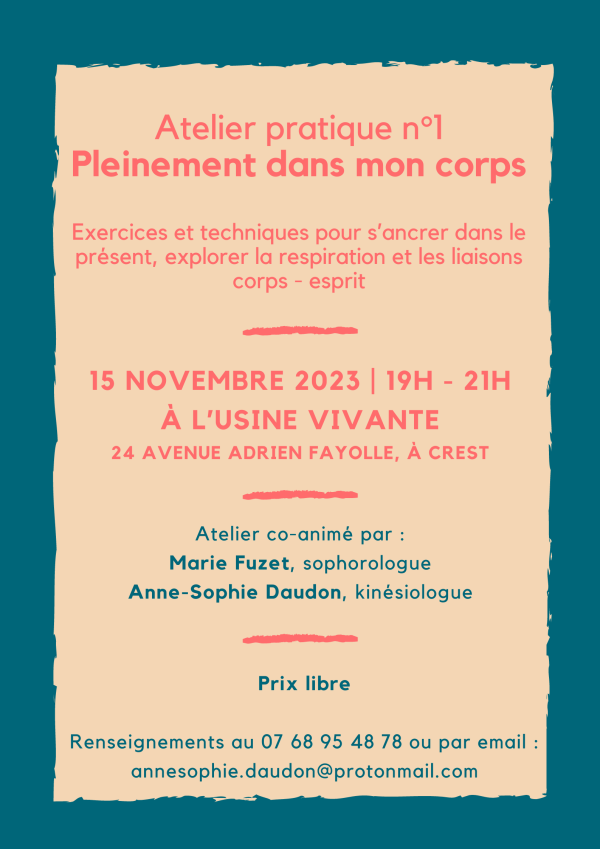 Atelier pratique n°1
Pleinement dans mon corps

Exercices et techniques pour s'ancrer dans le présent, explorer la respiration et les liaisons corps - esprit

15 NOVEMBRE 2023 | 19H - 21H
À L'USINE VIVANTE
24 AVENUE ADRIEN FAYOLLE, À CREST

Atelier co-animé par :
Marie Fuzet, sophorologue
Anne-Sophie Daudon, kinésiologue

Prix libre

Renseignements au 07 68 95 48 78 ou par email :
annesophie.daudon@protonmail.com